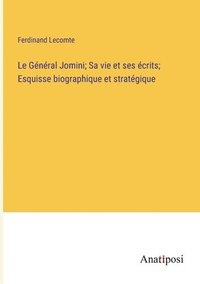 Ferdinand Lecomte

Le Général Jomini; Sa vie et ses écrits; Esquisse biographique et stratégique

Anatiposi